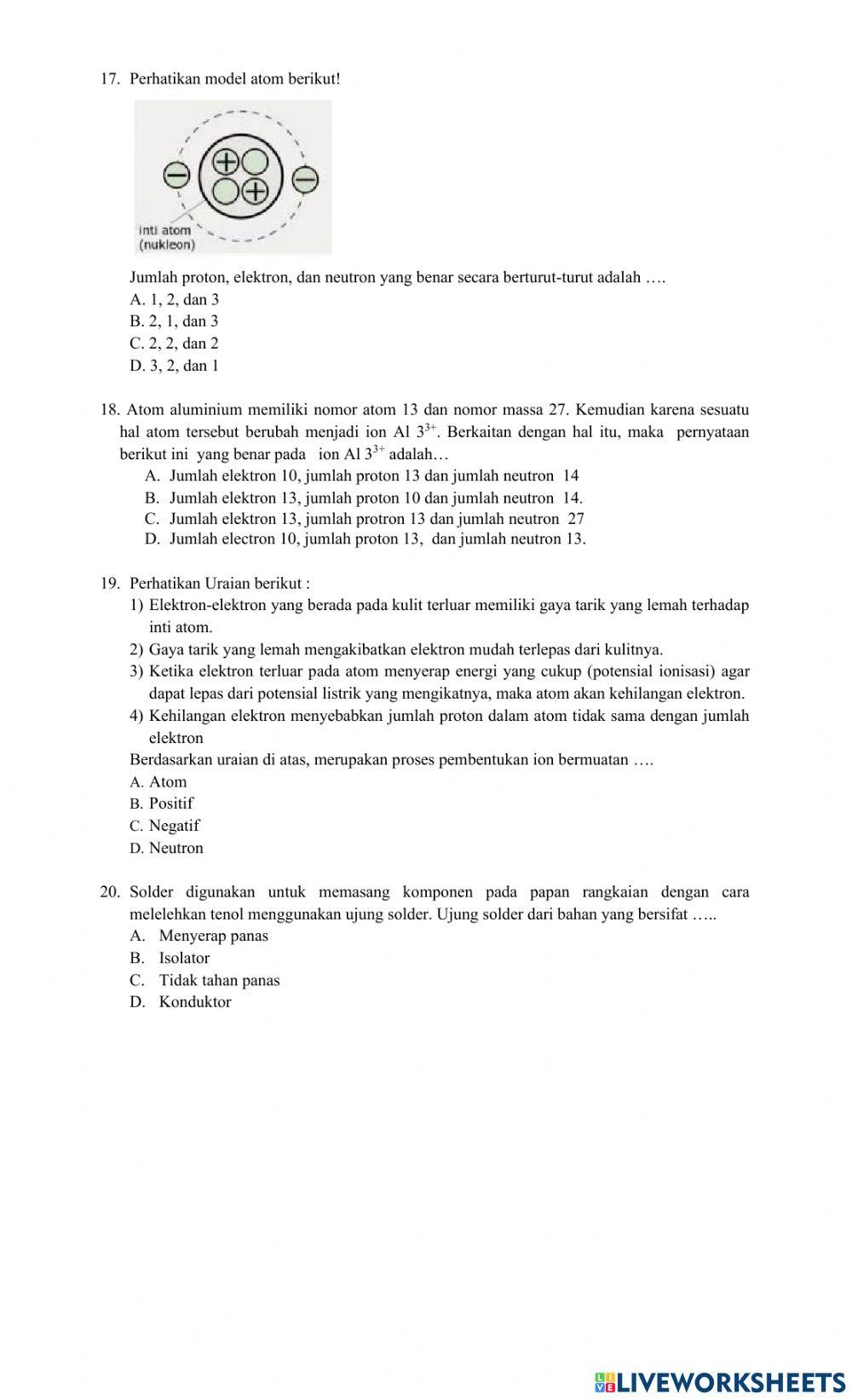 17. Perhatikan model atom berikut!

inti atom
(nukleon)

Jumlah proton, elektron, dan neutron yang benar secara berturut-turut adalah ….
A. 1, 2, dan 3
B. 2, 1, dan 3
C. 2, 2, dan 2
D. 3, 2, dan 1

18. Atom aluminium memiliki nomor atom 13 dan nomor massa 27. Kemudian karena sesuatu hal atom tersebut berubah menjadi ion Al $3^{3+}$. Berkaitan dengan hal itu, maka pernyataan berikut ini yang benar pada ion Al $3^{3+}$ adalah…
A. Jumlah elektron 10, jumlah proton 13 dan jumlah neutron 14
B. Jumlah elektron 13, jumlah proton 10 dan jumlah neutron 14.
C. Jumlah elektron 13, jumlah protron 13 dan jumlah neutron 27
D. Jumlah electron 10, jumlah proton 13, dan jumlah neutron 13.

19. Perhatikan Uraian berikut :
1) Elektron-elektron yang berada pada kulit terluar memiliki gaya tarik yang lemah terhadap inti atom.
2) Gaya tarik yang lemah mengakibatkan elektron mudah terlepas dari kulitnya.
3) Ketika elektron terluar pada atom menyerap energi yang cukup (potensial ionisasi) agar dapat lepas dari potensial listrik yang mengikatnya, maka atom akan kehilangan elektron.
4) Kehilangan elektron menyebabkan jumlah proton dalam atom tidak sama dengan jumlah elektron
Berdasarkan uraian di atas, merupakan proses pembentukan ion bermuatan ….
A. Atom
B. Positif
C. Negatif
D. Neutron

20. Solder digunakan untuk memasang komponen pada papan rangkaian dengan cara melelehkan tenol menggunakan ujung solder. Ujung solder dari bahan yang bersifat …..
A. Menyerap panas
B. Isolator
C. Tidak tahan panas
D. Konduktor

LIVEWORKSHEETS